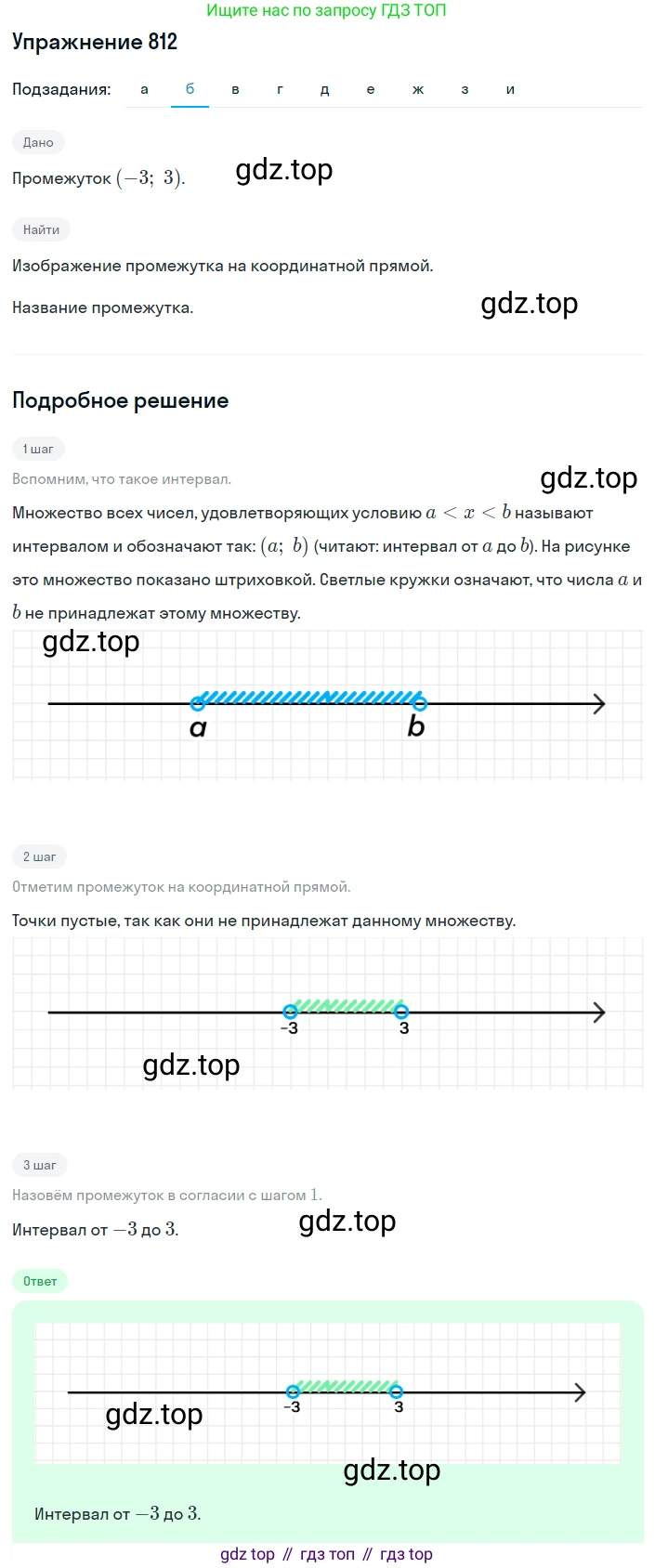 Ищите нас по запросу ГДЗ ТОП

Упражнение 812

Подзадания: а б в г д е ж з и

Дано

Промежуток $(-3;\ 3)$.

gdz.top

Найти

Изображение промежутка на координатной прямой.

Название промежутка.

gdz.top

Подробное решение

1 шаг

Вспомним, что такое интервал.

gdz.top

Множество всех чисел, удовлетворяющих условию $a < x < b$ называют интервалом и обозначают так: $(a;\ b)$ (читают: интервал от $a$ до $b$). На рисунке это множество показано штриховкой. Светлые кружки означают, что числа $a$ и $b$ не принадлежат этому множеству.

gdz.top

a b

2 шаг

Отметим промежуток на координатной прямой.

Точки пустые, так как они не принадлежат данному множеству.

-3 3

gdz.top

3 шаг

Назовём промежуток в согласии с шагом 1.

Интервал от $-3$ до $3$.

gdz.top

Ответ

-3 3

gdz.top

gdz.top

Интервал от $-3$ до $3$.

gdz top // гдз топ // гдз top